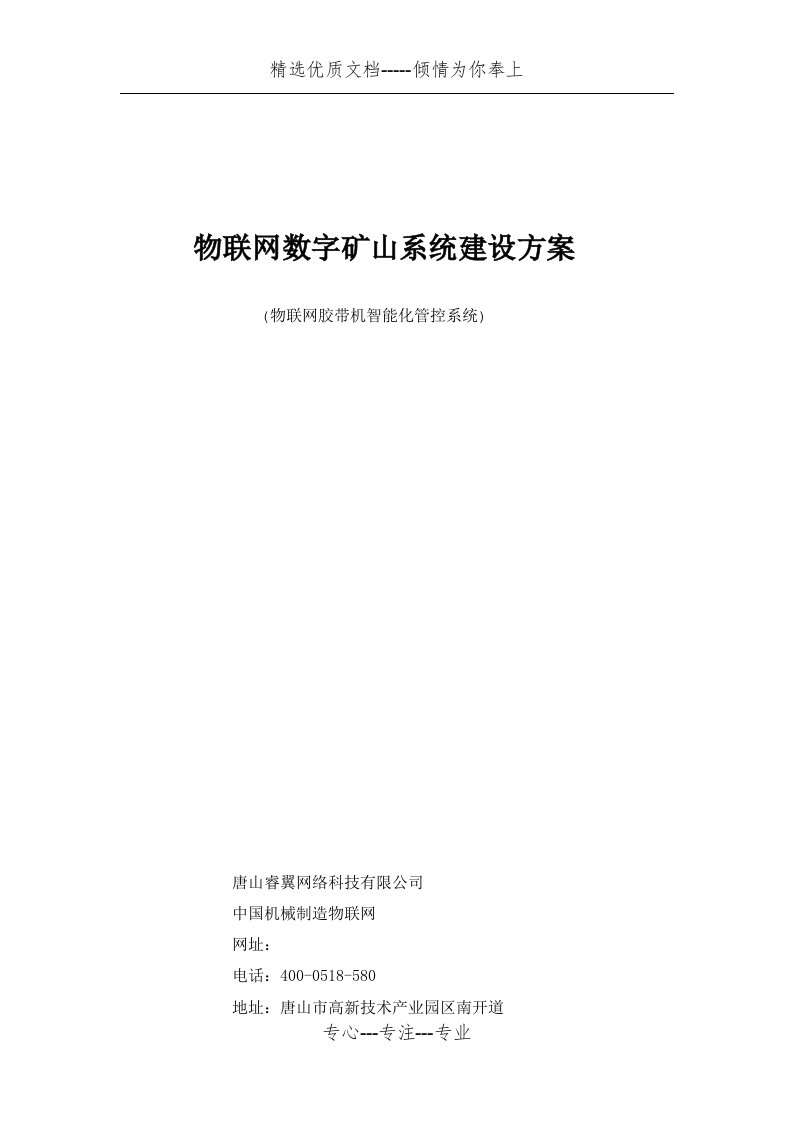 精选优质文档-----倾情为你奉上

物联网数字矿山系统建设方案

(物联网胶带机智能化管控系统)

唐山睿翼网络科技有限公司

中国机械制造物联网

网址：

电话：400-0518-580

地址：唐山市高新技术产业园区南开道

专心---专注---专业